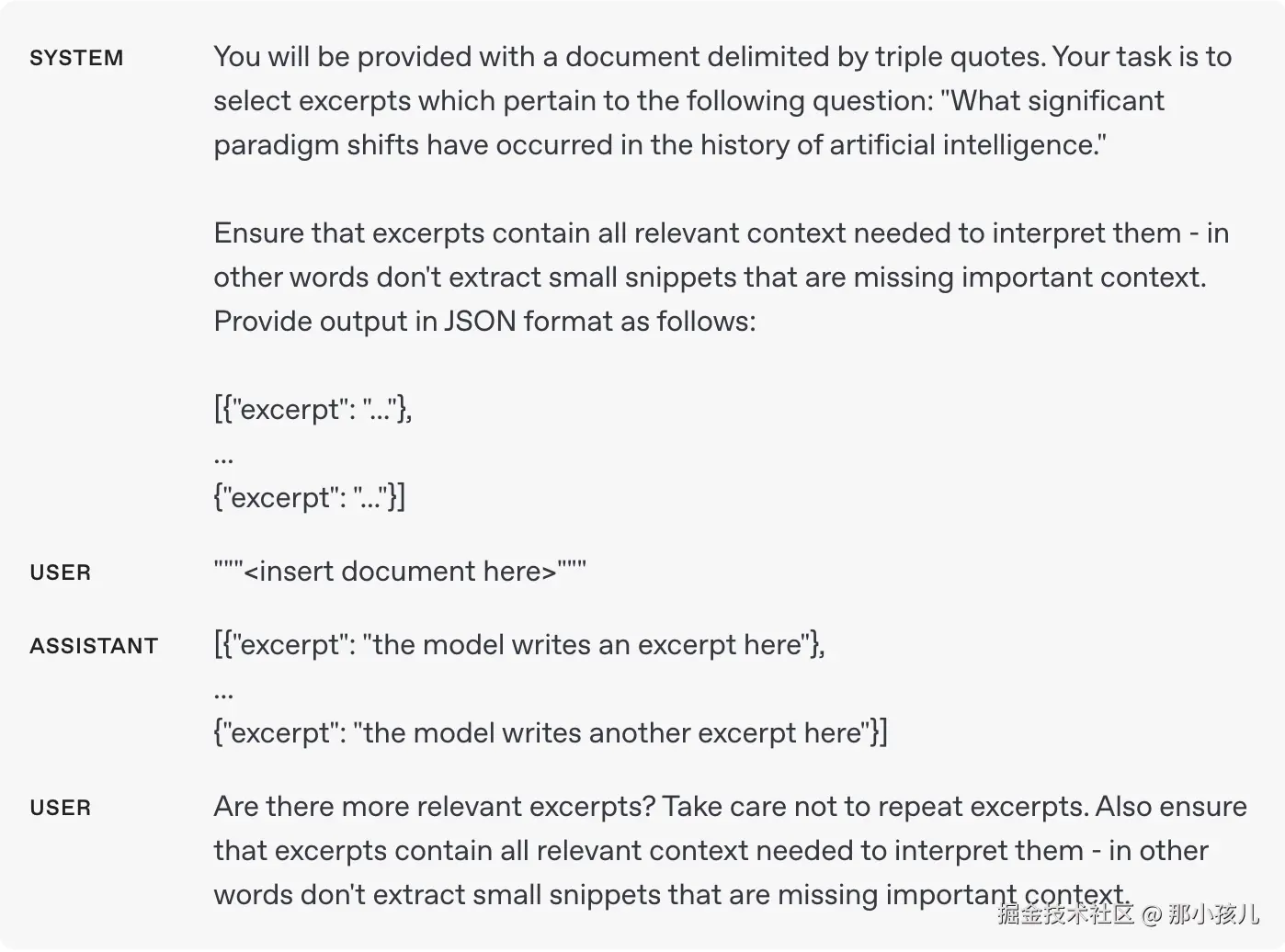 SYSTEM

You will be provided with a document delimited by triple quotes. Your task is to select excerpts which pertain to the following question: "What significant paradigm shifts have occurred in the history of artificial intelligence."

Ensure that excerpts contain all relevant context needed to interpret them - in other words don't extract small snippets that are missing important context. Provide output in JSON format as follows:

[{"excerpt": "..."},
...
{"excerpt": "..."}]

USER

"""<insert document here>"""

ASSISTANT

[{"excerpt": "the model writes an excerpt here"},
...
{"excerpt": "the model writes another excerpt here"}]

USER

Are there more relevant excerpts? Take care not to repeat excerpts. Also ensure that excerpts contain all relevant context needed to interpret them - in other words don't extract small snippets that are missing important context.

掘金技术社区 @ 那小孩儿